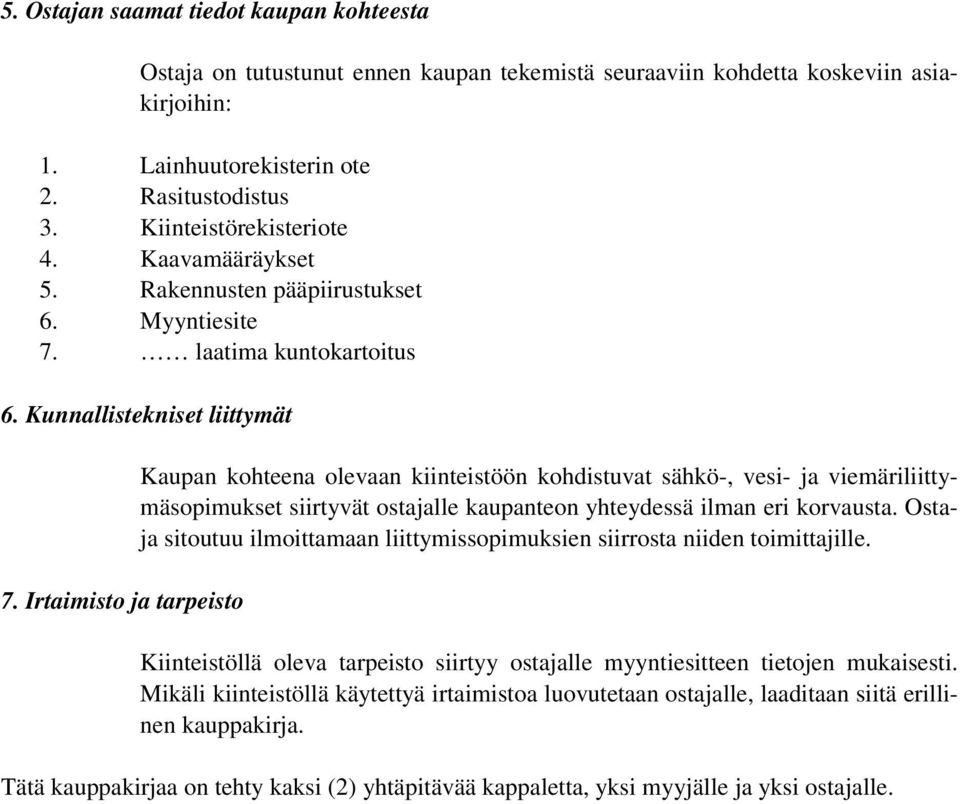 5. Ostajan saamat tiedot kaupan kohteesta

Ostaja on tutustunut ennen kaupan tekemistä seuraaviin kohdetta koskeviin asiakirjoihin:

1. Lainhuutorekisterin ote
2. Rasitustodistus
3. Kiinteistörekisteriote
4. Kaavamääräykset
5. Rakennusten pääpiirustukset
6. Myyntiesite
7. …… laatima kuntokartoitus

6. Kunnallistekniset liittymät

Kaupan kohteena olevaan kiinteistöön kohdistuvat sähkö-, vesi- ja viemäriliittymäsopimukset siirtyvät ostajalle kaupanteon yhteydessä ilman eri korvausta. Ostaja sitoutuu ilmoittamaan liittymissopimuksien siirrosta niiden toimittajille.

7. Irtaimisto ja tarpeisto

Kiinteistöllä oleva tarpeisto siirtyy ostajalle myyntiesitteen tietojen mukaisesti. Mikäli kiinteistöllä käytettyä irtaimistoa luovutetaan ostajalle, laaditaan siitä erillinen kauppakirja.

Tätä kauppakirjaa on tehty kaksi (2) yhtäpitävää kappaletta, yksi myyjälle ja yksi ostajalle.